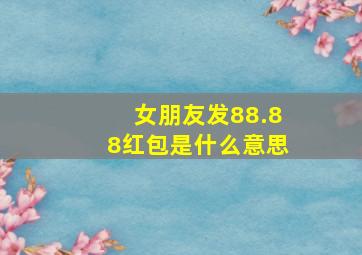 女朋友发88.88红包是什么意思